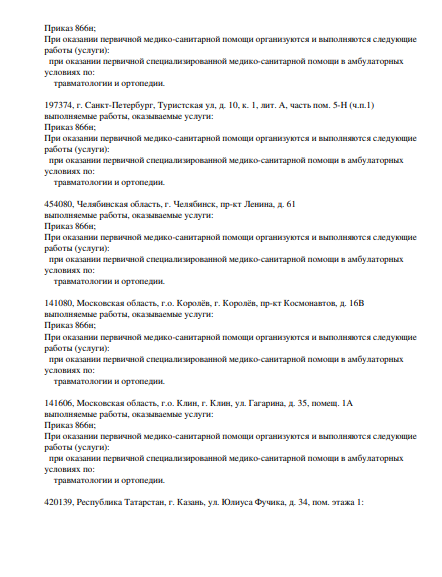 Приказ 866н;
При оказании первичной медико-санитарной помощи организуются и выполняются следующие работы (услуги):
при оказании первичной специализированной медико-санитарной помощи в амбулаторных условиях по:
травматологии и ортопедии.

197374, г. Санкт-Петербург, Туристская ул, д. 10, к. 1, лит. А, часть пом. 5-Н (ч.п.1)
выполняемые работы, оказываемые услуги:
Приказ 866н;
При оказании первичной медико-санитарной помощи организуются и выполняются следующие работы (услуги):
при оказании первичной специализированной медико-санитарной помощи в амбулаторных условиях по:
травматологии и ортопедии.

454080, Челябинская область, г. Челябинск, пр-кт Ленина, д. 61
выполняемые работы, оказываемые услуги:
Приказ 866н;
При оказании первичной медико-санитарной помощи организуются и выполняются следующие работы (услуги):
при оказании первичной специализированной медико-санитарной помощи в амбулаторных условиях по:
травматологии и ортопедии.

141080, Московская область, г.о. Королёв, г. Королёв, пр-кт Космонавтов, д. 16В
выполняемые работы, оказываемые услуги:
Приказ 866н;
При оказании первичной медико-санитарной помощи организуются и выполняются следующие работы (услуги):
при оказании первичной специализированной медико-санитарной помощи в амбулаторных условиях по:
травматологии и ортопедии.

141606, Московская область, г.о. Клин, г. Клин, ул. Гагарина, д. 35, помещ. 1А
выполняемые работы, оказываемые услуги:
Приказ 866н;
При оказании первичной медико-санитарной помощи организуются и выполняются следующие работы (услуги):
при оказании первичной специализированной медико-санитарной помощи в амбулаторных условиях по:
травматологии и ортопедии.

420139, Республика Татарстан, г. Казань, ул. Юлиуса Фучика, д. 34, пом. этажа 1: